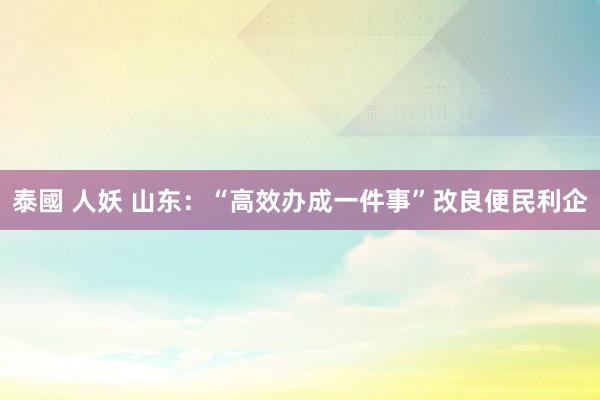 泰國 人妖 山东：“高效办成一件事”改良便民利企